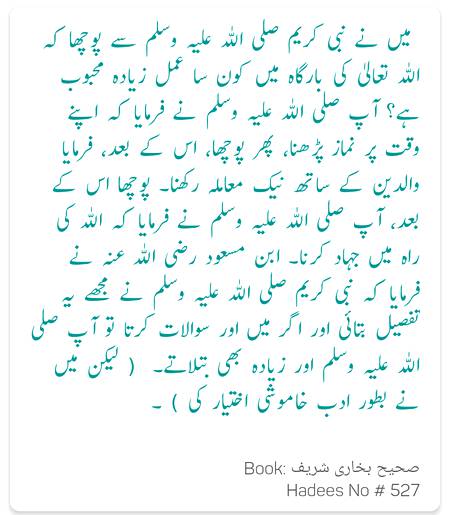 میں نے نبی کریم صلی اللہ علیہ وسلم سے پوچھا کہ اللہ تعالیٰ کی بارگاہ میں کون سا عمل زیادہ محبوب ہے؟ آپ صلی اللہ علیہ وسلم نے فرمایا کہ اپنے وقت پر نماز پڑھنا، پھر پوچھا، اس کے بعد، فرمایا والدین کے ساتھ نیک معاملہ رکھنا۔ پوچھا اس کے بعد، آپ صلی اللہ علیہ وسلم نے فرمایا کہ اللہ کی راہ میں جہاد کرنا۔ ابن مسعود رضی اللہ عنہ نے فرمایا کہ نبی کریم صلی اللہ علیہ وسلم نے مجھے یہ تفصیل بتائی اور اگر میں اور سوالات کرتا تو آپ صلی اللہ علیہ وسلم اور زیادہ بھی بتلاتے۔ ( لیکن میں نے بطور ادب خاموشی اختیار کی ) ۔

Book: صحیح بخاری شریف
Hadees No # 527